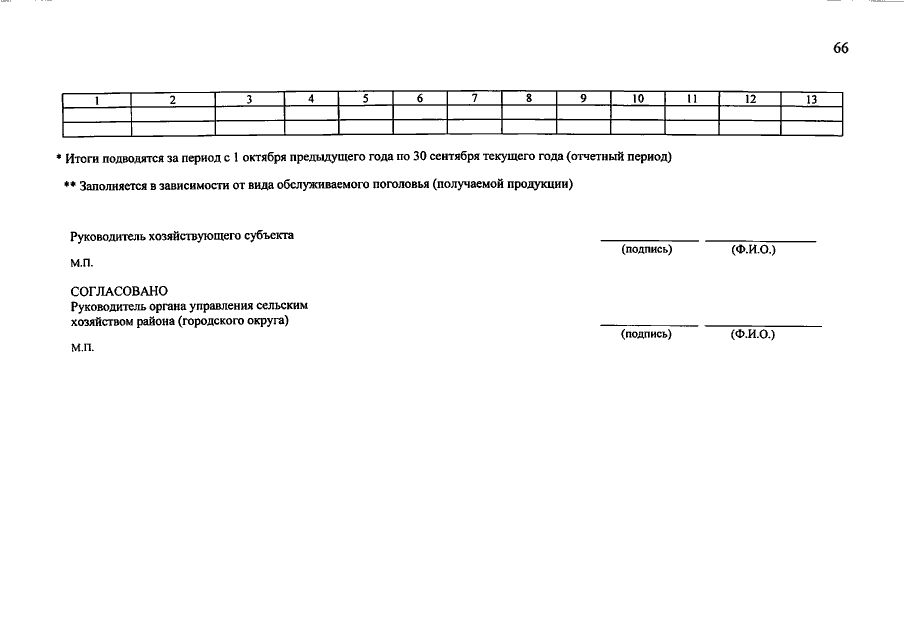 66

| 1 | 2 | 3 | 4 | 5 | 6 | 7 | 8 | 9 | 10 | 11 | 12 | 13 |
|---|---|---|---|---|---|---|---|---|---|---|---|---|
| | | | | | | | | | | | | |
| | | | | | | | | | | | | |

* Итоги подводятся за период с 1 октября предыдущего года по 30 сентября текущего года (отчетный период)

** Заполняется в зависимости от вида обслуживаемого поголовья (получаемой продукции)

Руководитель хозяйствующего субъекта

(подпись) (Ф.И.О.)

М.П.

СОГЛАСОВАНО
Руководитель органа управления сельским хозяйством района (городского округа)

(подпись) (Ф.И.О.)

М.П.